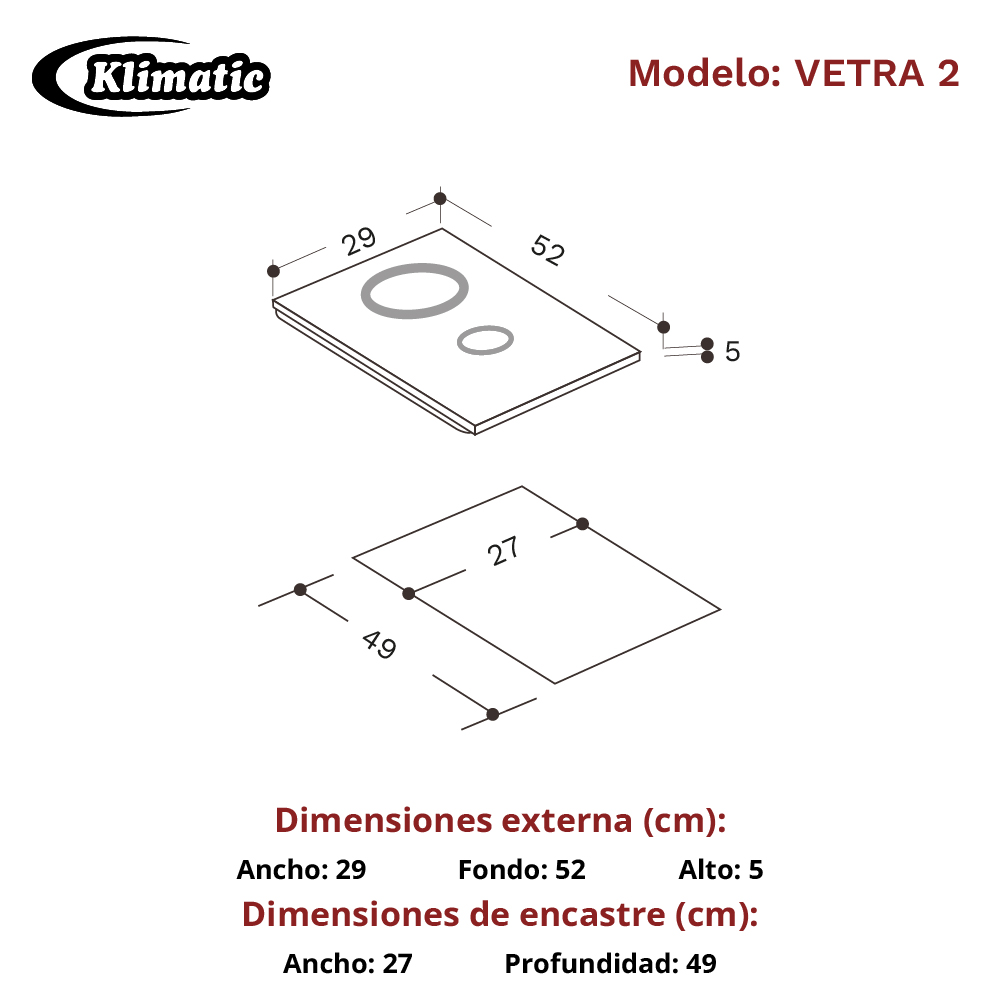 Klimatic

Modelo: VETRA 2

29
52
5

27
49

Dimensiones externa (cm):

Ancho: 29 Fondo: 52 Alto: 5

Dimensiones de encastre (cm):

Ancho: 27 Profundidad: 49